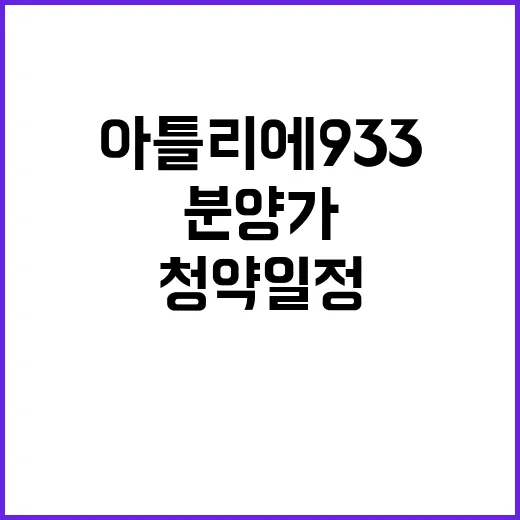 아틀리에933
분양가
청약일정